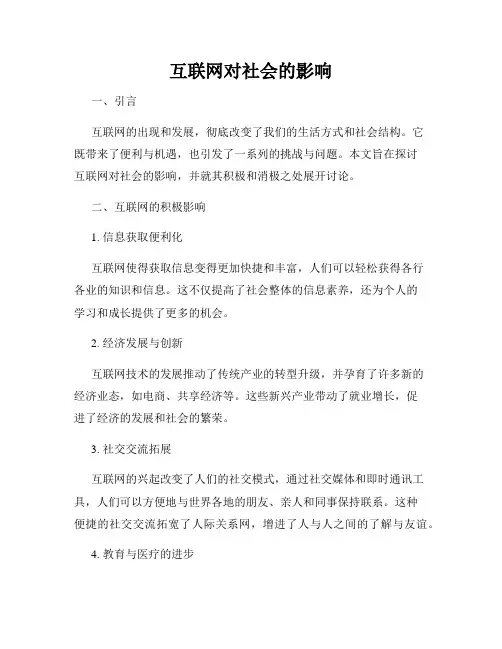 互联网对社会的影响

一、引言

互联网的出现和发展，彻底改变了我们的生活方式和社会结构。它既带来了便利与机遇，也引发了一系列的挑战与问题。本文旨在探讨互联网对社会的影响，并就其积极和消极之处展开讨论。

二、互联网的积极影响

1. 信息获取便利化

互联网使得获取信息变得更加快捷和丰富，人们可以轻松获得各行各业的知识和信息。这不仅提高了社会整体的信息素养，还为个人的学习和成长提供了更多的机会。

2. 经济发展与创新

互联网技术的发展推动了传统产业的转型升级，并孕育了许多新的经济业态，如电商、共享经济等。这些新兴产业带动了就业增长，促进了经济的发展和社会的繁荣。

3. 社交交流拓展

互联网的兴起改变了人们的社交模式，通过社交媒体和即时通讯工具，人们可以方便地与世界各地的朋友、亲人和同事保持联系。这种便捷的社交交流拓宽了人际关系网，增进了人与人之间的了解与友谊。

4. 教育与医疗的进步